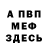 А ПВП
МЕФ
ЗДЕСЬ